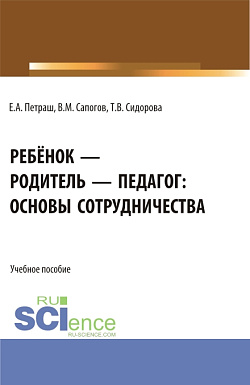 Е.А. Петраш, В.М. Сапогов, Т.В. Сидорова

РЕБЁНОК — РОДИТЕЛЬ — ПЕДАГОГ: ОСНОВЫ СОТРУДНИЧЕСТВА

Учебное пособие

RU SCIence
RU-SCIENCE.COM